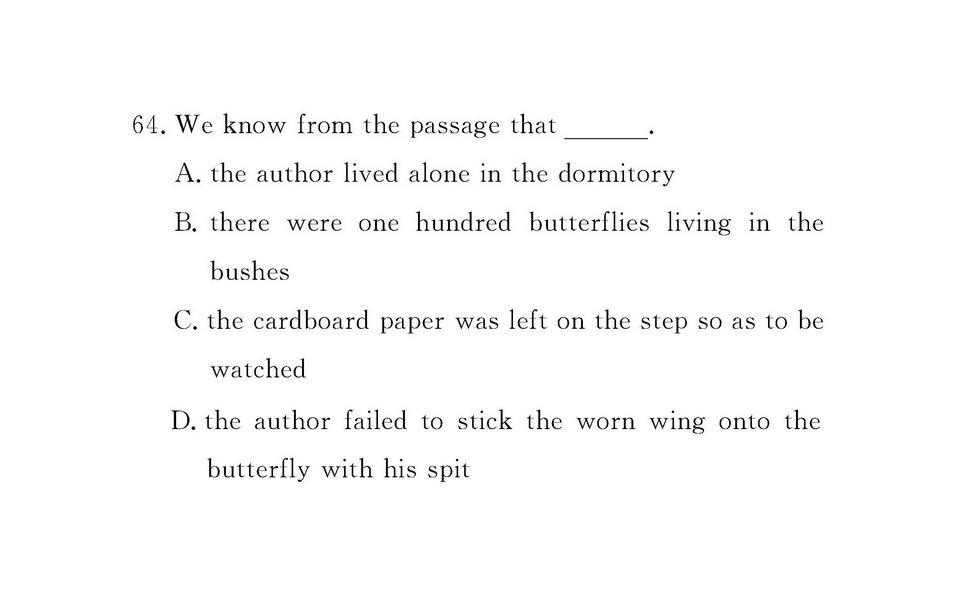 64. We know from the passage that ____.

A. the author lived alone in the dormitory

B. there were one hundred butterflies living in the bushes

C. the cardboard paper was left on the step so as to be watched

D. the author failed to stick the worn wing onto the butterfly with his spit